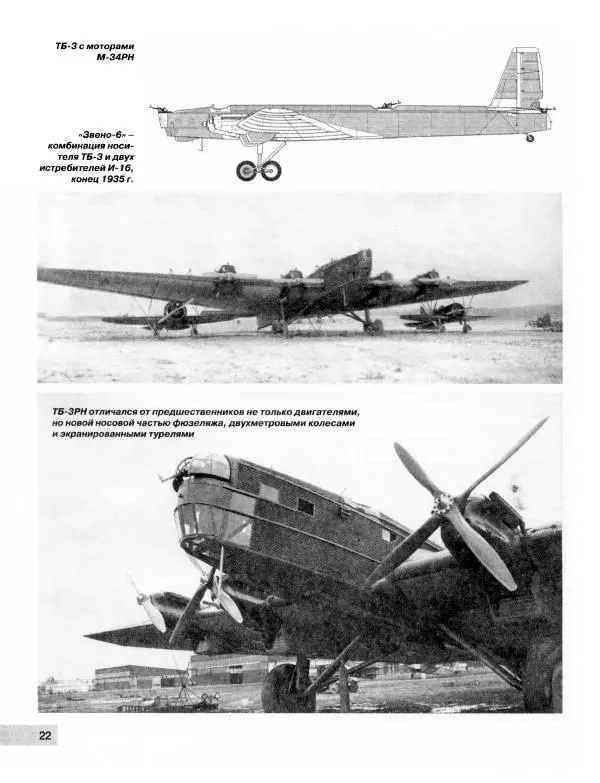 ТБ-3 с моторами М-34РН

«Звено-6» – комбинация носителя ТБ-3 и двух истребителей И-16, конец 1935 г.

ТБ-3РН отличался от предшественников не только двигателями, но новой носовой частью фюзеляжа, двухметровыми колесами и экранированными турелями

22